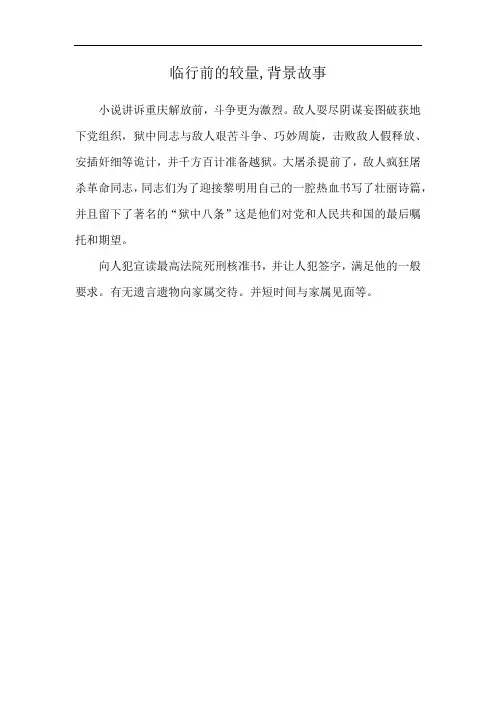 临行前的较量,背景故事

小说讲诉重庆解放前，斗争更为激烈。敌人耍尽阴谋妄图破获地下党组织，狱中同志与敌人艰苦斗争、巧妙周旋，击败敌人假释放、安插奸细等诡计，并千方百计准备越狱。大屠杀提前了，敌人疯狂屠杀革命同志，同志们为了迎接黎明用自己的一腔热血书写了壮丽诗篇，并且留下了著名的“狱中八条”这是他们对党和人民共和国的最后嘱托和期望。

向人犯宣读最高法院死刑核准书，并让人犯签字，满足他的一般要求。有无遗言遗物向家属交待。并短时间与家属见面等。